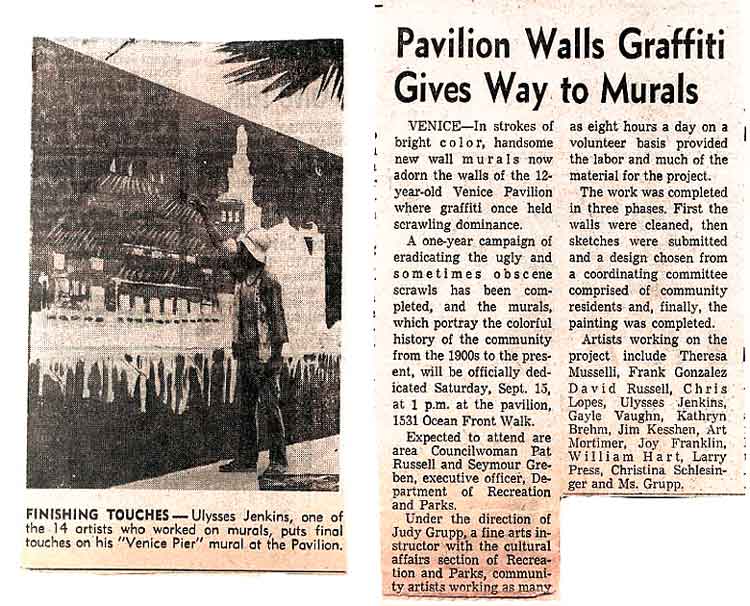 FINISHING TOUCHES — Ulysses Jenkins, one of the 14 artists who worked on murals, puts final touches on his "Venice Pier" mural at the Pavilion.

Pavilion Walls Graffiti Gives Way to Murals

VENICE—In strokes of bright color, handsome new wall murals now adorn the walls of the 12-year-old Venice Pavilion where graffiti once held scrawling dominance.

A one-year campaign of eradicating the ugly and sometimes obscene scrawls has been completed, and the murals, which portray the colorful history of the community from the 1900s to the present, will be officially dedicated Saturday, Sept. 15, at 1 p.m. at the pavilion, 1531 Ocean Front Walk.

Expected to attend are area Councilwoman Pat Russell and Seymour Greben, executive officer, Department of Recreation and Parks.

Under the direction of Judy Grupp, a fine arts instructor with the cultural affairs section of Recreation and Parks, community artists working as many as eight hours a day on a volunteer basis provided the labor and much of the material for the project.

The work was completed in three phases. First the walls were cleaned, then sketches were submitted and a design chosen from a coordinating committee comprised of community residents and, finally, the painting was completed.

Artists working on the project include Theresa Musselli, Frank Gonzalez David Russell, Chris Lopes, Ulysses Jenkins, Gayle Vaughn, Kathryn Brehm, Jim Kesshen, Art Mortimer, Joy Franklin, William Hart, Larry Press, Christina Schlesinger and Ms. Grupp.